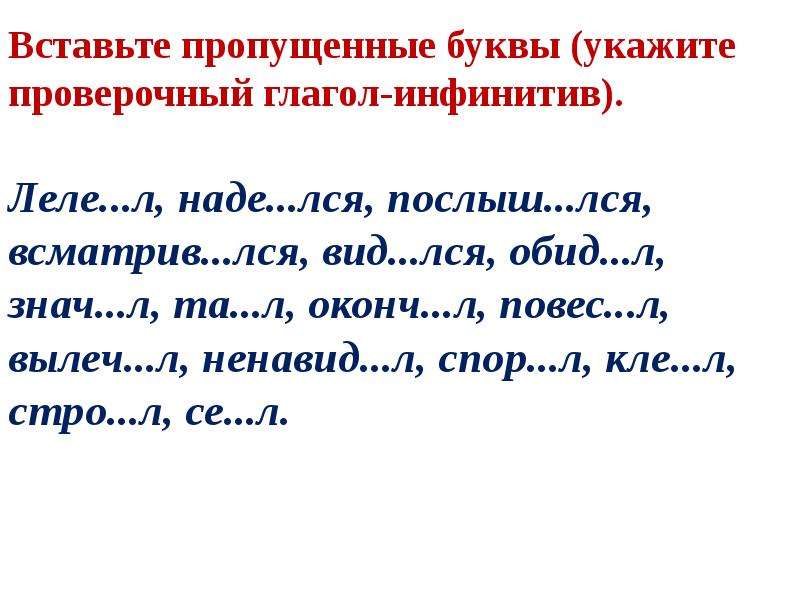 Вставьте пропущенные буквы (укажите проверочный глагол-инфинитив).

Леле...л, наде...лся, послыш...лся, всматрив...лся, вид...лся, обид...л, знач...л, та...л, оконч...л, повес...л, вылеч...л, ненавид...л, спор...л, кле...л, стро...л, се...л.